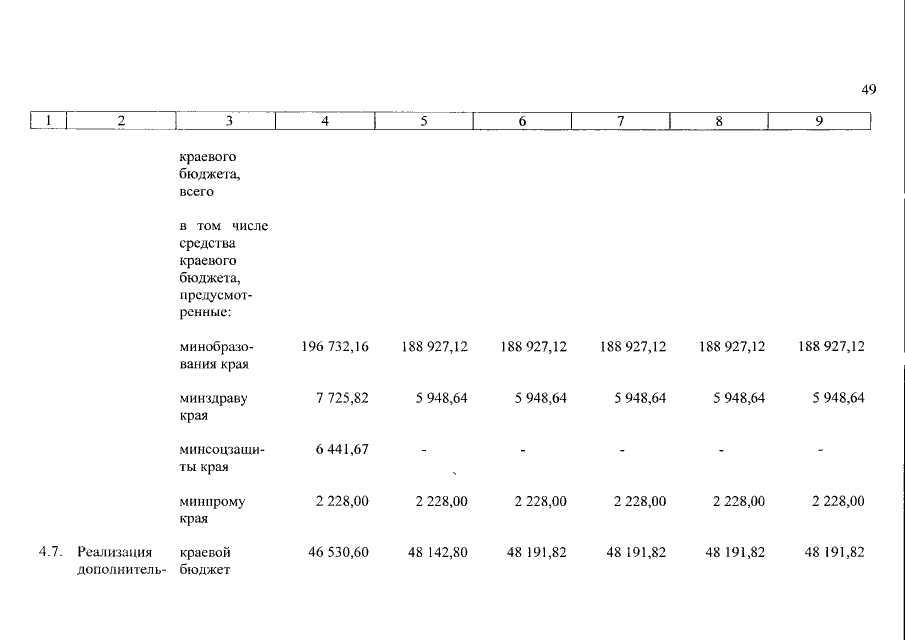 49

| 1 | 2 | 3 | 4 | 5 | 6 | 7 | 8 | 9 |
|---|---|---|---|---|---|---|---|---|
| | | краевого бюджета, всего | | | | | | |
| | | в том числе средства краевого бюджета, предусмотренные: | | | | | | |
| | | минобразования края | 196 732,16 | 188 927,12 | 188 927,12 | 188 927,12 | 188 927,12 | 188 927,12 |
| | | минздраву края | 7 725,82 | 5 948,64 | 5 948,64 | 5 948,64 | 5 948,64 | 5 948,64 |
| | | минсоцзащиты края | 6 441,67 | - | - | - | - | - |
| | | минпрому края | 2 228,00 | 2 228,00 | 2 228,00 | 2 228,00 | 2 228,00 | 2 228,00 |
| 4.7. | Реализация дополнитель- | краевой бюджет | 46 530,60 | 48 142,80 | 48 191,82 | 48 191,82 | 48 191,82 | 48 191,82 |